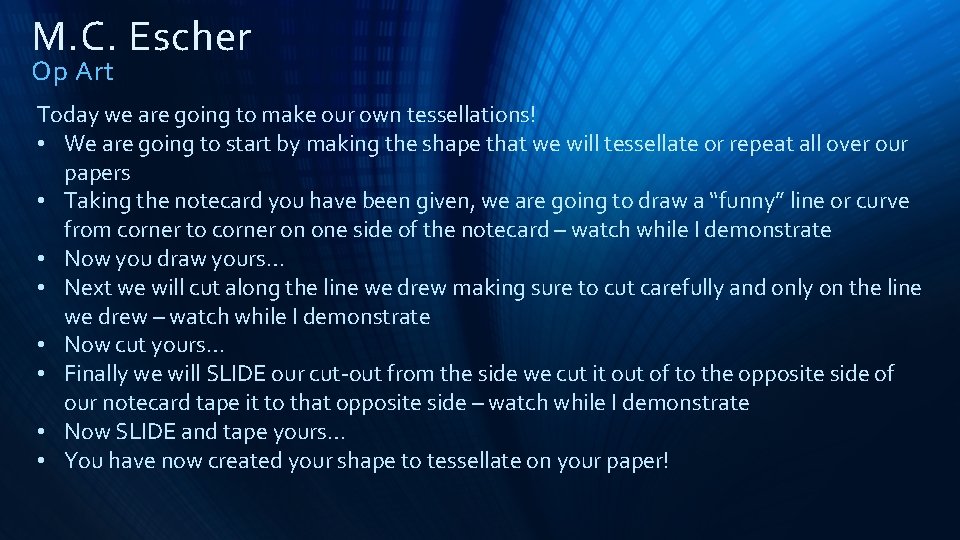 M.C. Escher
Op Art

Today we are going to make our own tessellations!
• We are going to start by making the shape that we will tessellate or repeat all over our papers
• Taking the notecard you have been given, we are going to draw a “funny” line or curve from corner to corner on one side of the notecard – watch while I demonstrate
• Now you draw yours…
• Next we will cut along the line we drew making sure to cut carefully and only on the line we drew – watch while I demonstrate
• Now cut yours…
• Finally we will SLIDE our cut-out from the side we cut it out of to the opposite side of our notecard tape it to that opposite side – watch while I demonstrate
• Now SLIDE and tape yours…
• You have now created your shape to tessellate on your paper!